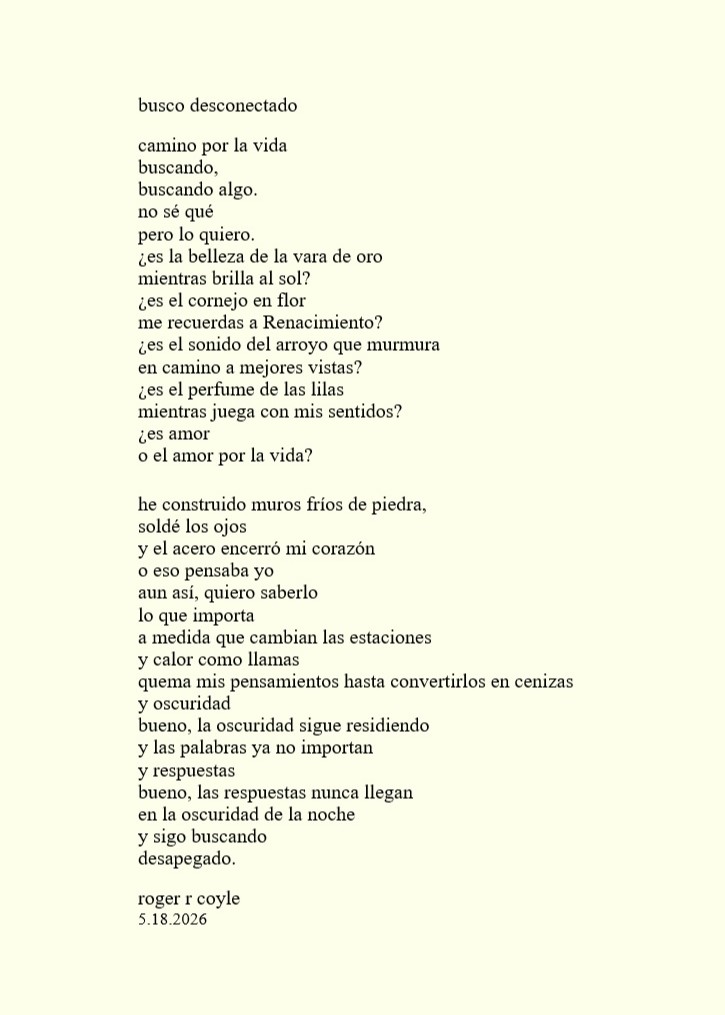 busco desconectado

camino por la vida
buscando,
buscando algo.
no sé qué
pero lo quiero.
¿es la belleza de la vara de oro
mientras brilla al sol?
¿es el cornejo en flor
me recuerdas a Renacimiento?
¿es el sonido del arroyo que murmura
en camino a mejores vistas?
¿es el perfume de las lilas
mientras juega con mis sentidos?
¿es amor
o el amor por la vida?

he construido muros fríos de piedra,
soldé los ojos
y el acero encerró mi corazón
o eso pensaba yo
aun así, quiero saberlo
lo que importa
a medida que cambian las estaciones
y calor como llamas
quema mis pensamientos hasta convertirlos en cenizas
y oscuridad
bueno, la oscuridad sigue residiendo
y las palabras ya no importan
y respuestas
bueno, las respuestas nunca llegan
en la oscuridad de la noche
y sigo buscando
desapegado.

roger r coyle
5.18.2026